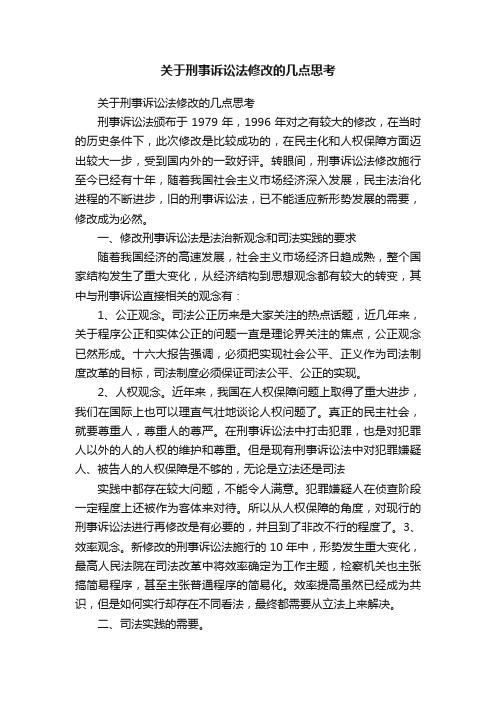 关于刑事诉讼法修改的几点思考

关于刑事诉讼法修改的几点思考

刑事诉讼法颁布于 1979 年，1996 年对之有较大的修改，在当时的历史条件下，此次修改是比较成功的，在民主化和人权保障方面迈出较大一步，受到国内外的一致好评。转眼间，刑事诉讼法修改施行至今已经有十年，随着我国社会主义市场经济深入发展，民主法治化进程的不断进步，旧的刑事诉讼法，已不能适应新形势发展的需要，修改成为必然。

一、修改刑事诉讼法是法治新观念和司法实践的要求

随着我国经济的高速发展，社会主义市场经济日趋成熟，整个国家结构发生了重大变化，从经济结构到思想观念都有较大的转变，其中与刑事诉讼直接相关的观念有：

1、公正观念。司法公正历来是大家关注的热点话题，近几年来，关于程序公正和实体公正的问题一直是理论界关注的焦点，公正观念已然形成。十六大报告强调，必须把实现社会公平、正义作为司法制度改革的目标，司法制度必须保证司法公平、公正的实现。

2、人权观念。近年来，我国在人权保障问题上取得了重大进步，我们在国际上也可以理直气壮地谈论人权问题了。真正的民主社会，就要尊重人，尊重人的尊严。在刑事诉讼法中打击犯罪，也是对犯罪人以外的人的人权的维护和尊重。但是现有刑事诉讼法中对犯罪嫌疑人、被告人的人权保障是不够的，无论是立法还是司法

实践中都存在较大问题，不能令人满意。犯罪嫌疑人在侦查阶段一定程度上还被作为客体来对待。所以从人权保障的角度，对现行的刑事诉讼法进行再修改是有必要的，并且到了非改不行的程度了。3、效率观念。新修改的刑事诉讼法施行的 10 年中，形势发生重大变化，最高人民法院在司法改革中将效率确定为工作主题，检察机关也主张搞简易程序，甚至主张普通程序的简易化。效率提高虽然已经成为共识，但是如何实行却存在不同看法，最终都需要从立法上来解决。

二、司法实践的需要。